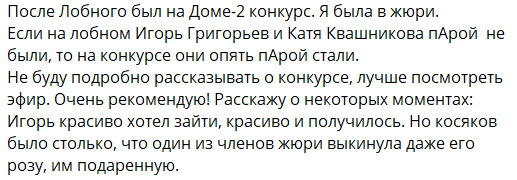 После Лобного был на Доме-2 конкурс. Я была в жюри.
Если на лобном Игорь Григорьев и Катя Квашникова пАрой не были, то на конкурсе они опять пАрой стали.
Не буду подробно рассказывать о конкурсе, лучше посмотреть эфир. Очень рекомендую! Расскажу о некоторых моментах: Игорь красиво хотел зайти, красиво и получилось. Но косяков было столько, что один из членов жюри выкинула даже его розу, им подаренную.